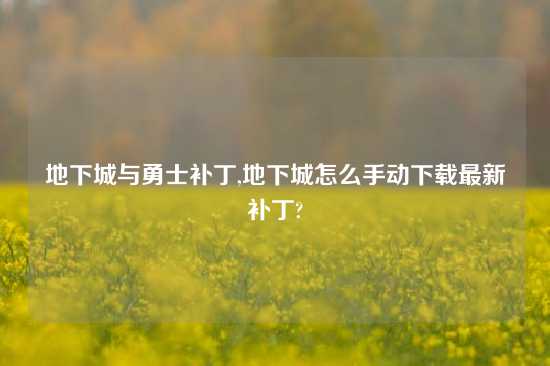 地下城与勇士补丁,地下城怎么手动下载最新补丁?